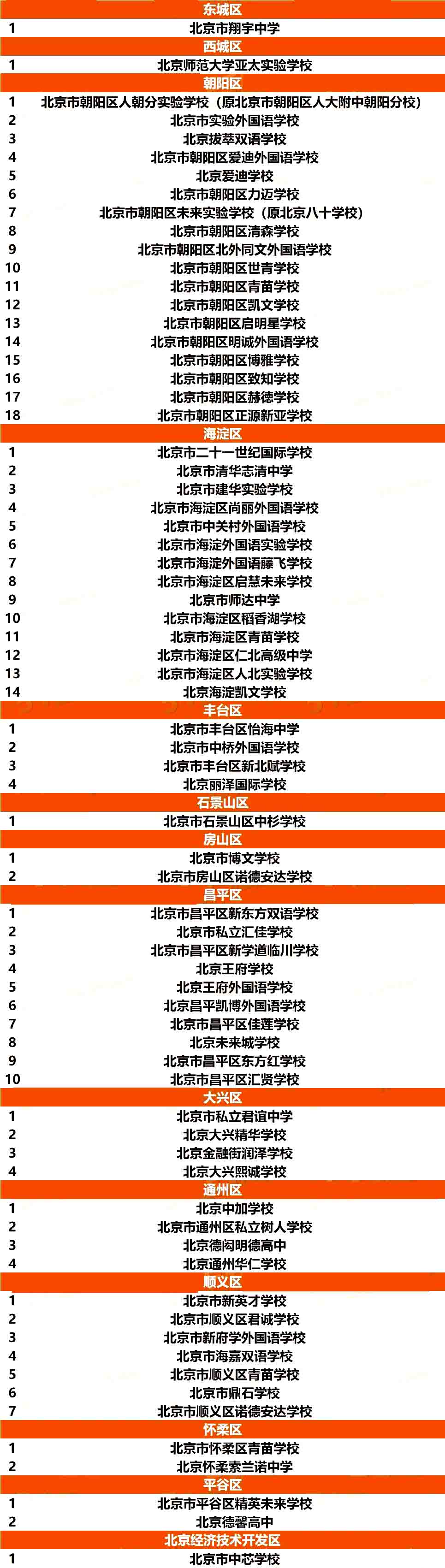 | 东城区 | |
|---|---|
| 1 | 北京市翔宇中学 |
| 西城区 | |
| 1 | 北京师范大学亚太实验学校 |
| 朝阳区 | |
| 1 | 北京市朝阳区人朝分实验学校（原北京市朝阳区人大附中朝阳分校） |
| 2 | 北京市实验外国语学校 |
| 3 | 北京拔萃双语学校 |
| 4 | 北京市朝阳区爱迪外国语学校 |
| 5 | 北京爱迪学校 |
| 6 | 北京市朝阳区力迈学校 |
| 7 | 北京市朝阳区未来实验学校（原北京八十学校） |
| 8 | 北京市朝阳区清森学校 |
| 9 | 北京市朝阳区北外同文外国语学校 |
| 10 | 北京市朝阳区世青学校 |
| 11 | 北京市朝阳区青苗学校 |
| 12 | 北京市朝阳区凯文学校 |
| 13 | 北京市朝阳区启明星学校 |
| 14 | 北京市朝阳区明诚外国语学校 |
| 15 | 北京市朝阳区博雅学校 |
| 16 | 北京市朝阳区致知学校 |
| 17 | 北京市朝阳区赫德学校 |
| 18 | 北京市朝阳区正源新亚学校 |
| 海淀区 | |
| 1 | 北京市二十一世纪国际学校 |
| 2 | 北京市清华志清中学 |
| 3 | 北京市建华实验学校 |
| 4 | 北京市海淀区尚丽外国语学校 |
| 5 | 北京市中关村外国语学校 |
| 6 | 北京市海淀外国语实验学校 |
| 7 | 北京市海淀外国语藤飞学校 |
| 8 | 北京市海淀区启慧未来学校 |
| 9 | 北京市师达中学 |
| 10 | 北京市海淀区稻香湖学校 |
| 11 | 北京市海淀区青苗学校 |
| 12 | 北京市海淀区仁北高级中学 |
| 13 | 北京市海淀区人北实验学校 |
| 14 | 北京海淀凯文学校 |
| 丰台区 | |
| 1 | 北京市丰台区怡海中学 |
| 2 | 北京市中桥外国语学校 |
| 3 | 北京市丰台区新北赋学校 |
| 4 | 北京丽泽国际学校 |
| 石景山区 | |
| 1 | 北京市石景山区中杉学校 |
| 房山区 | |
| 1 | 北京市博文学校 |
| 2 | 北京市房山区诺德安达学校 |
| 昌平区 | |
| 1 | 北京市昌平区新东方双语学校 |
| 2 | 北京市私立汇佳学校 |
| 3 | 北京市昌平区新学道临川学校 |
| 4 | 北京王府学校 |
| 5 | 北京王府外国语学校 |
| 6 | 北京昌平凯博外国语学校 |
| 7 | 北京市昌平区佳莲学校 |
| 8 | 北京未来城学校 |
| 9 | 北京市昌平区东方红学校 |
| 10 | 北京市昌平区汇贤学校 |
| 大兴区 | |
| 1 | 北京市私立君谊中学 |
| 2 | 北京大兴精华学校 |
| 3 | 北京金融街润泽学校 |
| 4 | 北京大兴熙诚学校 |
| 通州区 | |
| 1 | 北京中加学校 |
| 2 | 北京市通州区私立树人学校 |
| 3 | 北京德闳明德高中 |
| 4 | 北京通州华仁学校 |
| 顺义区 | |
| 1 | 北京市新英才学校 |
| 2 | 北京市顺义区君诚学校 |
| 3 | 北京市新府学外国语学校 |
| 4 | 北京市海嘉双语学校 |
| 5 | 北京市顺义区青苗学校 |
| 6 | 北京市鼎石学校 |
| 7 | 北京市顺义区诺德安达学校 |
| 怀柔区 | |
| 1 | 北京市怀柔区青苗学校 |
| 2 | 北京怀柔索兰诺中学 |
| 平谷区 | |
| 1 | 北京市平谷区精英未来学校 |
| 2 | 北京德馨高中 |
| 北京经济技术开发区 | |
| 1 | 北京市中芯学校 |